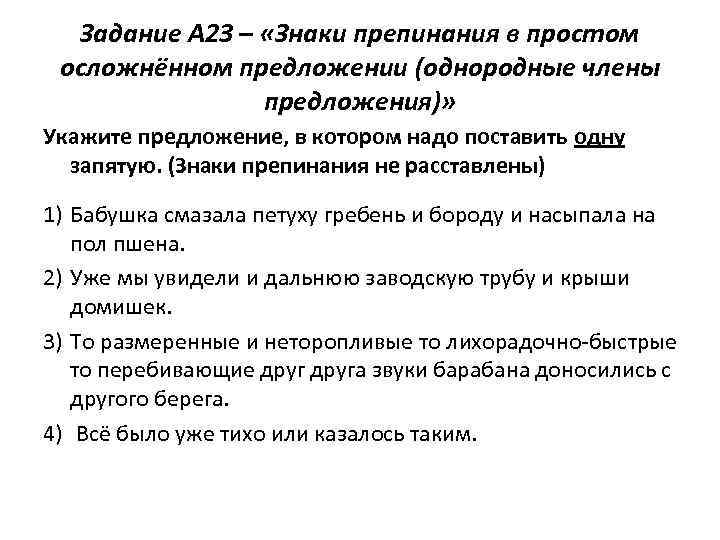 Задание А23 – «Знаки препинания в простом осложнённом предложении (однородные члены предложения)»

Укажите предложение, в котором надо поставить одну запятую. (Знаки препинания не расставлены)

1) Бабушка смазала петуху гребень и бороду и насыпала на пол пшена.
2) Уже мы увидели и дальнюю заводскую трубу и крыши домишек.
3) То размеренные и неторопливые то лихорадочно-быстрые то перебивающие друг друга звуки барабана доносились с другого берега.
4) Всё было уже тихо или казалось таким.